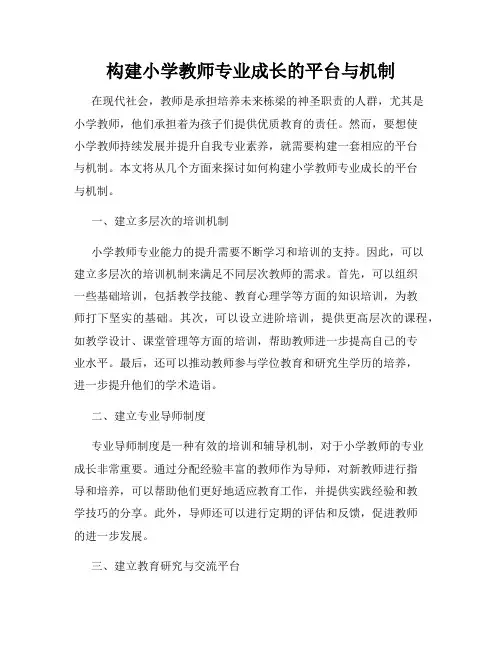 构建小学教师专业成长的平台与机制

在现代社会，教师是承担培养未来栋梁的神圣职责的人群，尤其是小学教师，他们承担着为孩子们提供优质教育的责任。然而，要想使小学教师持续发展并提升自我专业素养，就需要构建一套相应的平台与机制。本文将从几个方面来探讨如何构建小学教师专业成长的平台与机制。

一、建立多层次的培训机制

小学教师专业能力的提升需要不断学习和培训的支持。因此，可以建立多层次的培训机制来满足不同层次教师的需求。首先，可以组织一些基础培训，包括教学技能、教育心理学等方面的知识培训，为教师打下坚实的基础。其次，可以设立进阶培训，提供更高层次的课程，如教学设计、课堂管理等方面的培训，帮助教师进一步提高自己的专业水平。最后，还可以推动教师参与学位教育和研究生学历的培养，进一步提升他们的学术造诣。

二、建立专业导师制度

专业导师制度是一种有效的培训和辅导机制，对于小学教师的专业成长非常重要。通过分配经验丰富的教师作为导师，对新教师进行指导和培养，可以帮助他们更好地适应教育工作，并提供实践经验和教学技巧的分享。此外，导师还可以进行定期的评估和反馈，促进教师的进一步发展。

三、建立教育研究与交流平台